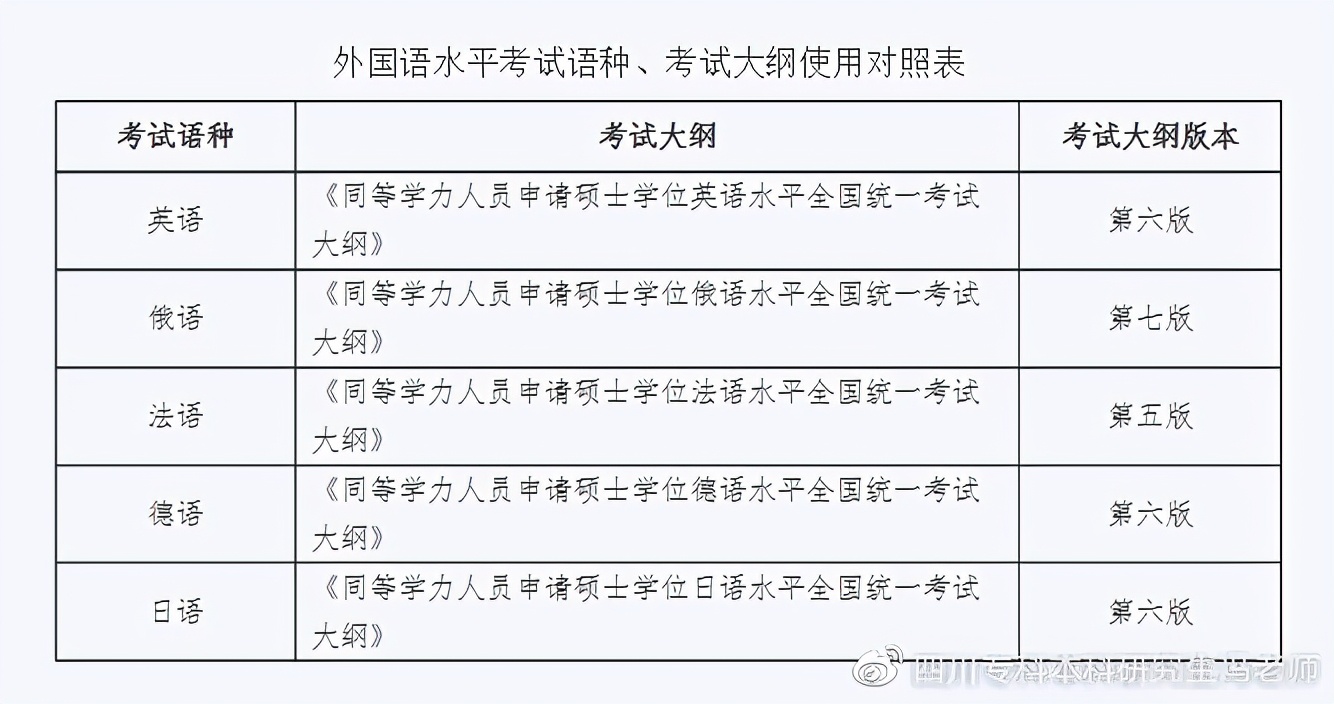 外国语水平考试语种、考试大纲使用对照表

| 考试语种 | 考试大纲 | 考试大纲版本 |
|---|---|---|
| 英语 | 《同等学力人员申请硕士学位英语水平全国统一考试大纲》 | 第六版 |
| 俄语 | 《同等学力人员申请硕士学位俄语水平全国统一考试大纲》 | 第七版 |
| 法语 | 《同等学力人员申请硕士学位法语水平全国统一考试大纲》 | 第五版 |
| 德语 | 《同等学力人员申请硕士学位德语水平全国统一考试大纲》 | 第六版 |
| 日语 | 《同等学力人员申请硕士学位日语水平全国统一考试大纲》 | 第六版 |

四川专科本科研究生马老师